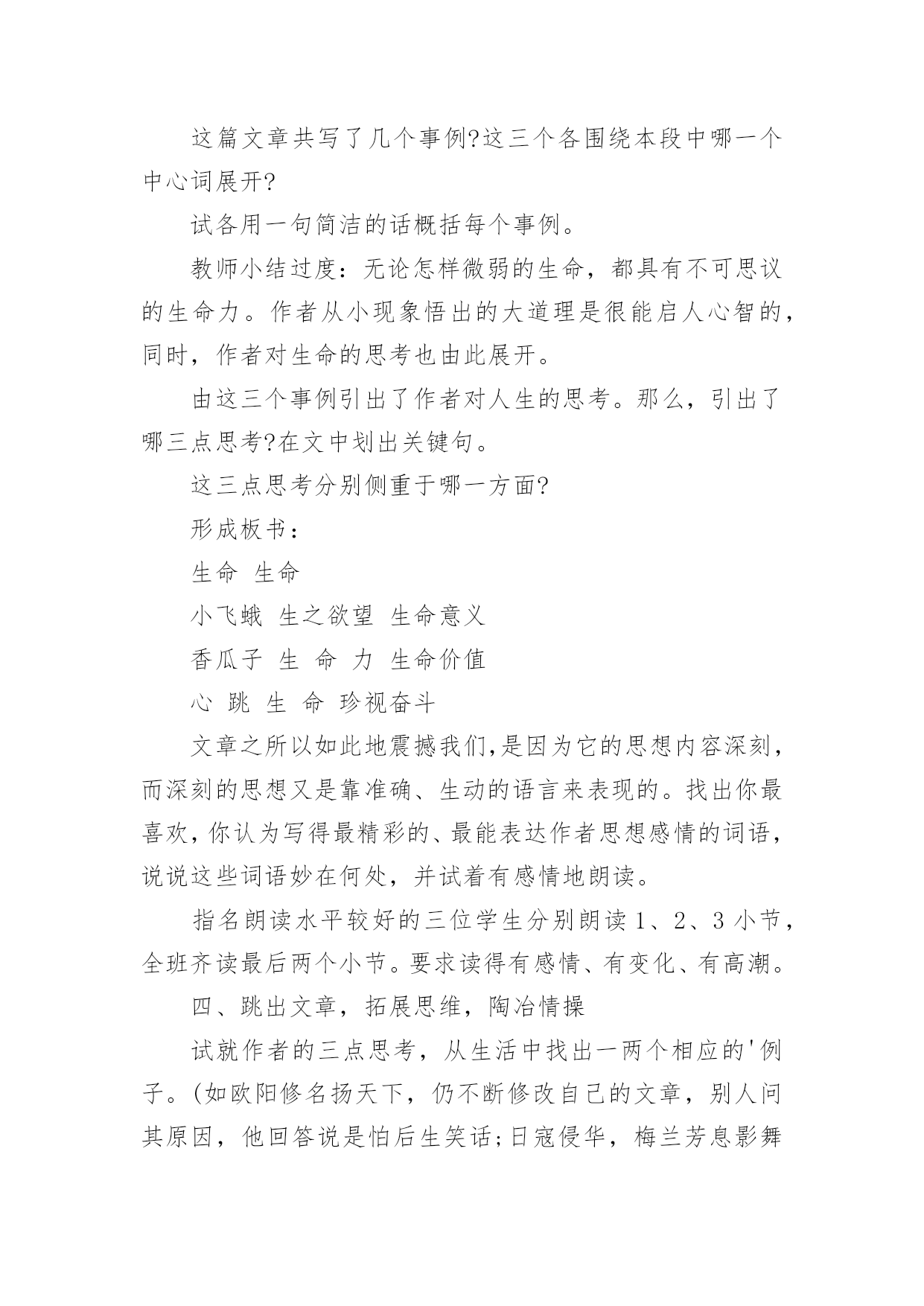 这篇文章共写了几个事例?这三个各围绕本段中哪一个中心词展开?

试各用一句简洁的话概括每个事例。

教师小结过度：无论怎样微弱的生命，都具有不可思议的生命力。作者从小现象悟出的大道理是很能启人心智的，同时，作者对生命的思考也由此展开。

由这三个事例引出了作者对人生的思考。那么，引出了哪三点思考?在文中划出关键句。

这三点思考分别侧重于哪一方面?

形成板书：

生命 生命

小飞蛾 生之欲望 生命意义

香瓜子 生 命 力 生命价值

心 跳 生 命 珍视奋斗

文章之所以如此地震撼我们,是因为它的思想内容深刻，而深刻的思想又是靠准确、生动的语言来表现的。找出你最喜欢，你认为写得最精彩的、最能表达作者思想感情的词语，说说这些词语妙在何处，并试着有感情地朗读。

指名朗读水平较好的三位学生分别朗读 1、2、3 小节，全班齐读最后两个小节。要求读得有感情、有变化、有高潮。

四、跳出文章，拓展思维，陶冶情操

试就作者的三点思考，从生活中找出一两个相应的'例子。(如欧阳修名扬天下，仍不断修改自己的文章，别人问其原因，他回答说是怕后生笑话;日寇侵华，梅兰芳息影舞